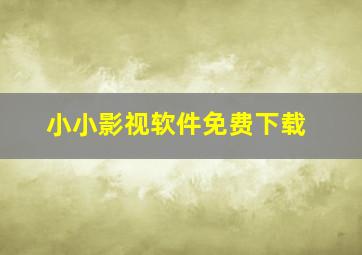 小小影视软件免费下载